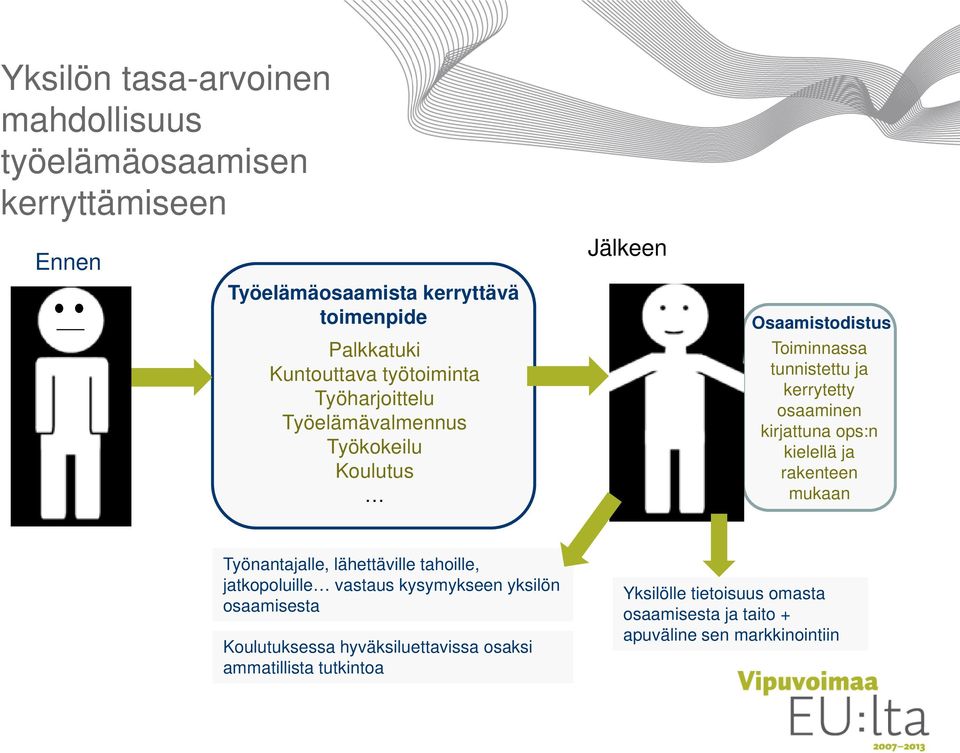 Yksilön tasa-arvoinen mahdollisuus työelämäosaamisen kerryttämiseen

Ennen

Työelämäosaamista kerryttävä toimenpide

Palkkatuki
Kuntouttava työtoiminta
Työharjoittelu
Työelämävalmennus
Työkokeilu
Koulutus
...

Jälkeen

Osaamistodistus

Toiminnassa tunnistettu ja kerrytetty osaaminen kirjattuna ops:n kielellä ja rakenteen mukaan

Työnantajalle, lähettäville tahoille, jatkopoluille… vastaus kysymykseen yksilön osaamisesta

Koulutuksessa hyväksiluettavissa osaksi ammatillista tutkintoa

Yksilölle tietoisuus omasta osaamisesta ja taito + apuväline sen markkinointiin

Vipuvoimaa EU:lta 2007–2013